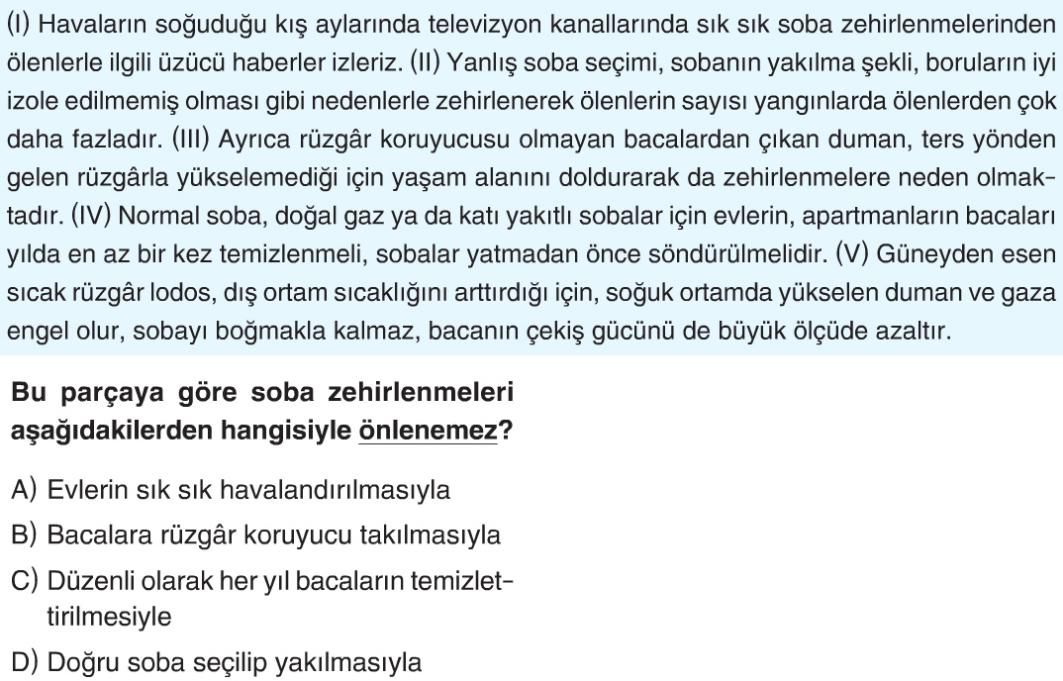 (I) Havaların soğuduğu kış aylarında televizyon kanallarında sık sık soba zehirlenmelerinden ölenlerle ilgili üzücü haberler izleriz. (II) Yanlış soba seçimi, sobanın yakılma şekli, boruların iyi izole edilmemiş olması gibi nedenlerle zehirlenerek ölenlerin sayısı yangınlarda ölenlerden çok daha fazladır. (III) Ayrıca rüzgâr koruyucusu olmayan bacalardan çıkan duman, ters yönden gelen rüzgârla yükselemediği için yaşam alanını doldurarak da zehirlenmelere neden olmaktadır. (IV) Normal soba, doğal gaz ya da katı yakıtlı sobalar için evlerin, apartmanların bacaları yılda en az bir kez temizlenmeli, sobalar yatmadan önce söndürülmelidir. (V) Güneyden esen sıcak rüzgâr lodos, dış ortam sıcaklığını arttırdığı için, soğuk ortamda yükselen duman ve gaza engel olur, sobayı boğmakla kalmaz, bacanın çekiş gücünü de büyük ölçüde azaltır.

Bu parçaya göre soba zehirlenmeleri aşağıdakilerden hangisiyle önlenemez?

A) Evlerin sık sık havalandırılmasıyla

B) Bacalara rüzgâr koruyucu takılmasıyla

C) Düzenli olarak her yıl bacaların temizlettirilmesiyle

D) Doğru soba seçilip yakılmasıyla